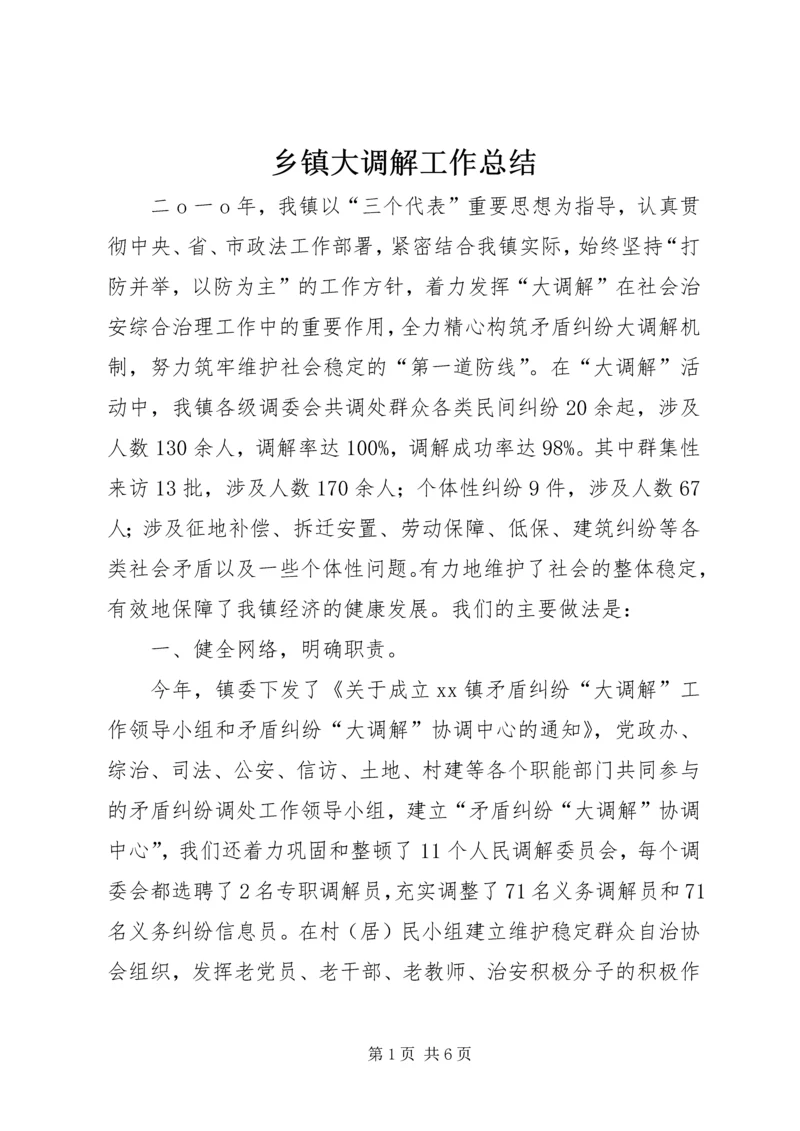 乡镇大调解工作总结

二ｏ一ｏ年，我镇以“三个代表”重要思想为指导，认真贯彻中央、省、市政法工作部署，紧密结合我镇实际，始终坚持“打防并举，以防为主”的工作方针，着力发挥“大调解”在社会治安综合治理工作中的重要作用，全力精心构筑矛盾纠纷大调解机制，努力筑牢维护社会稳定的“第一道防线”。在“大调解”活动中，我镇各级调委会共调处群众各类民间纠纷20余起，涉及人数130余人，调解率达100%，调解成功率达98%。其中群集性来访13批，涉及人数170余人；个体性纠纷9件，涉及人数67人；涉及征地补偿、拆迁安置、劳动保障、低保、建筑纠纷等各类社会矛盾以及一些个体性问题。有力地维护了社会的整体稳定，有效地保障了我镇经济的健康发展。我们的主要做法是：

一、健全网络，明确职责。

今年，镇委下发了《关于成立xx镇矛盾纠纷“大调解”工作领导小组和矛盾纠纷“大调解”协调中心的通知》，党政办、综治、司法、公安、信访、土地、村建等各个职能部门共同参与的矛盾纠纷调处工作领导小组，建立“矛盾纠纷“大调解”协调中心”，我们还着力巩固和整顿了11个人民调解委员会，每个调委会都选聘了2名专职调解员，充实调整了71名义务调解员和71名义务纠纷信息员。在村（居）民小组建立维护稳定群众自治协会组织，发挥老党员、老干部、老教师、治安积极分子的积极作

第1页 共6页